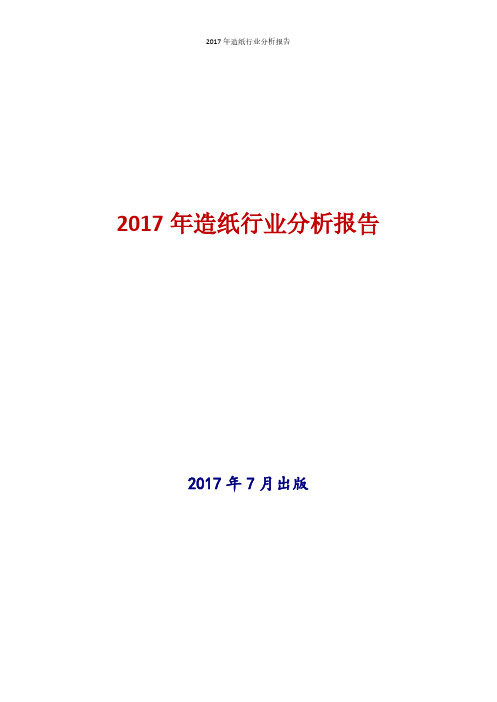 2017 年造纸行业分析报告

2017 年造纸行业分析报告

2017 年 7 月出版